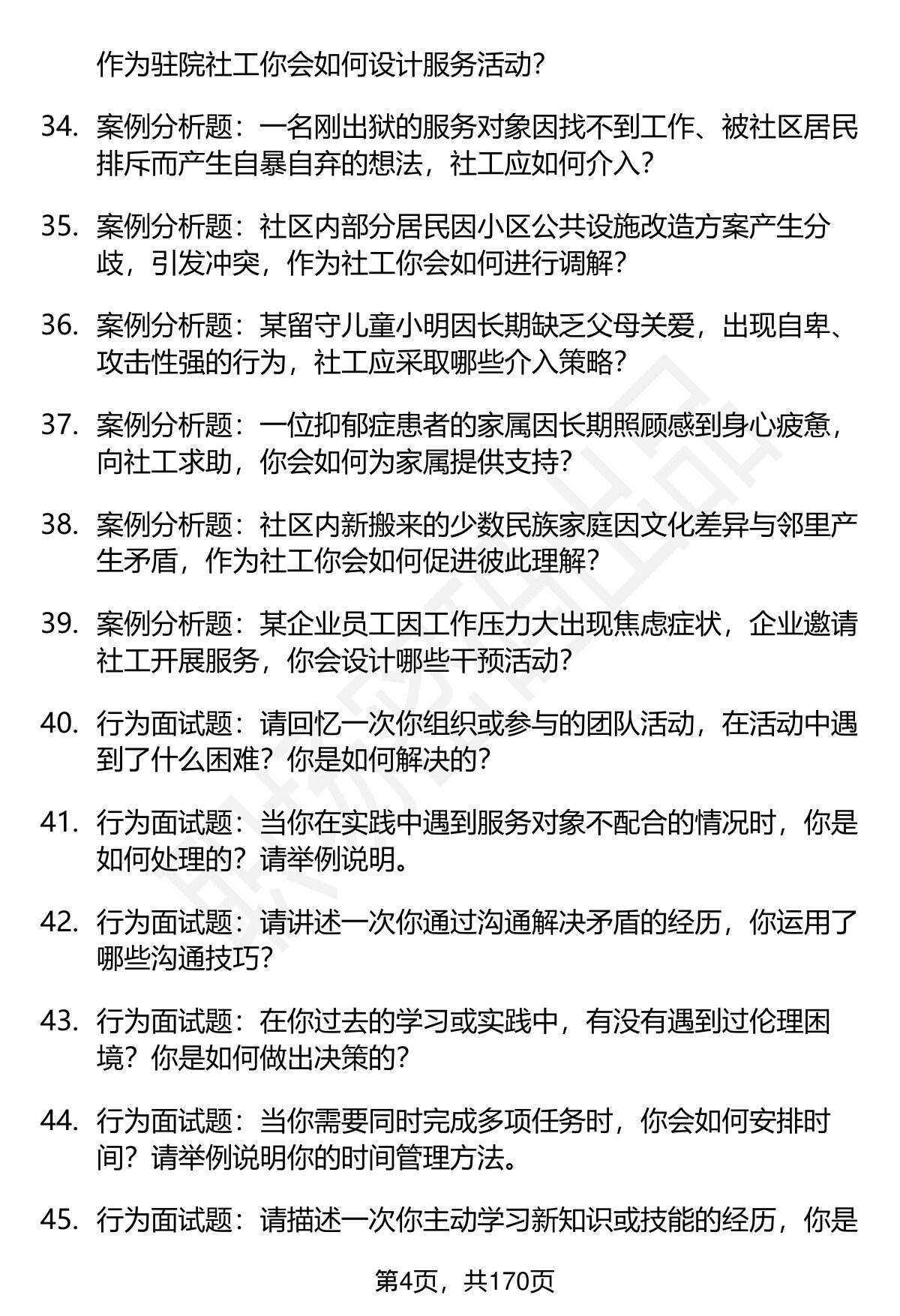 作为驻院社工你会如何设计服务活动?

34. 案例分析题：一名刚出狱的服务对象因找不到工作、被社区居民排斥而产生自暴自弃的想法，社工应如何介入?

35. 案例分析题：社区内部分居民因小区公共设施改造方案产生分歧，引发冲突，作为社工你会如何进行调解?

36. 案例分析题：某留守儿童小明因长期缺乏父母关爱，出现自卑、攻击性强的行为，社工应采取哪些介入策略?

37. 案例分析题：一位抑郁症患者的家属因长期照顾感到身心疲惫，向社工求助，你会如何为家属提供支持?

38. 案例分析题：社区内新搬来的少数民族家庭因文化差异与邻里产生矛盾，作为社工你会如何促进彼此理解?

39. 案例分析题：某企业员工因工作压力大出现焦虑症状，企业邀请社工开展服务，你会设计哪些干预活动?

40. 行为面试题：请回忆一次你组织或参与的团队活动，在活动中遇到了什么困难？你是如何解决的?

41. 行为面试题：当你在实践中遇到服务对象不配合的情况时，你是如何处理的？请举例说明。

42. 行为面试题：请讲述一次你通过沟通解决矛盾的经历，你运用了哪些沟通技巧?

43. 行为面试题：在你过去的学习或实践中，有没有遇到过伦理困境？你是如何做出决策的?

44. 行为面试题：当你需要同时完成多项任务时，你会如何安排时间？请举例说明你的时间管理方法。

45. 行为面试题：请描述一次你主动学习新知识或技能的经历，你是

第4页，共170页